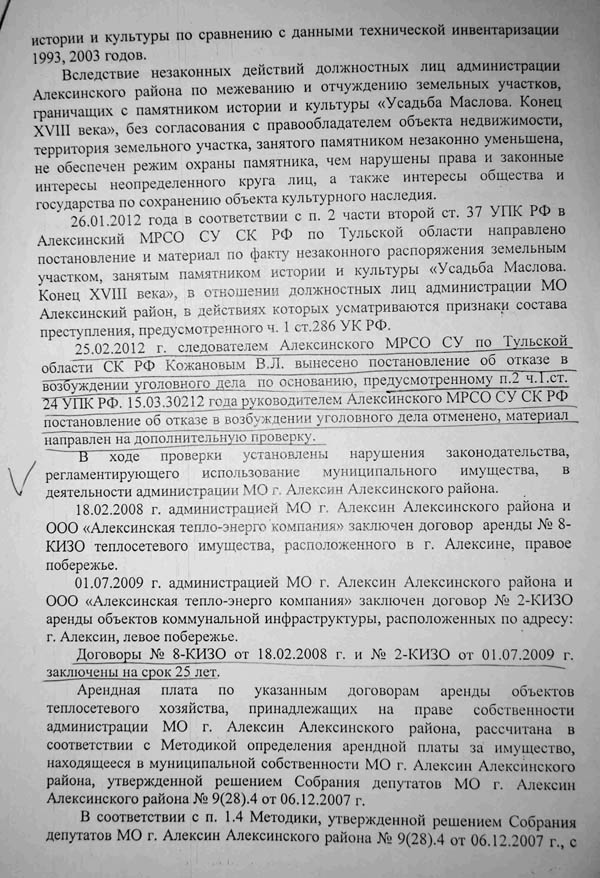 истории и культуры по сравнению с данными технической инвентаризации 1993, 2003 годов.

Вследствие незаконных действий должностных лиц администрации Алексинского района по межеванию и отчуждению земельных участков, граничащих с памятником истории и культуры «Усадьба Маслова. Конец XVIII века», без согласования с правообладателем объекта недвижимости, территория земельного участка, занятого памятником незаконно уменьшена, не обеспечен режим охраны памятника, чем нарушены права и законные интересы неопределенного круга лиц, а также интересы общества и государства по сохранению объекта культурного наследия.

26.01.2012 года в соответствии с п. 2 части второй ст. 37 УПК РФ в Алексинский МРСО СУ СК РФ по Тульской области направлено постановление и материал по факту незаконного распоряжения земельным участком, занятым памятником истории и культуры «Усадьба Маслова. Конец XVIII века», в отношении должностных лиц администрации МО Алексинский район, в действиях которых усматриваются признаки состава преступления, предусмотренного ч. 1 ст.286 УК РФ.

25.02.2012 г. следователем Алексинского МРСО СУ по Тульской области СК РФ Кожановым В.Л. вынесено постановление об отказе в возбуждении уголовного дела по основанию, предусмотренному п.2 ч.1.ст. 24 УПК РФ. 15.03.30212 года руководителем Алексинского МРСО СУ СК РФ постановление об отказе в возбуждении уголовного дела отменено, материал направлен на дополнительную проверку.

В ходе проверки установлены нарушения законодательства, регламентирующего использование муниципального имущества, в деятельности администрации МО г. Алексин Алексинского района.

18.02.2008 г. администрацией МО г. Алексин Алексинского района и ООО «Алексинская тепло-энерго компания» заключен договор аренды № 8-КИЗО теплосетевого имущества, расположенного в г. Алексине, правое побережье.

01.07.2009 г. администрацией МО г. Алексин Алексинского района и ООО «Алексинская тепло-энерго компания» заключен договор № 2-КИЗО аренды объектов коммунальной инфраструктуры, расположенных по адресу: г. Алексин, левое побережье.

Договоры № 8-КИЗО от 18.02.2008 г. и № 2-КИЗО от 01.07.2009 г. заключены на срок 25 лет.

Арендная плата по указанным договорам аренды объектов теплосетевого хозяйства, принадлежащих на праве собственности администрации МО г. Алексин Алексинского района, рассчитана в соответствии с Методикой определения арендной платы за имущество, находящееся в муниципальной собственности МО г. Алексин Алексинского района, утвержденной решением Собрания депутатов МО г. Алексин Алексинского района № 9(28).4 от 06.12.2007 г.

В соответствии с п. 1.4 Методики, утвержденной решением Собрания депутатов МО г. Алексин Алексинского района № 9(28).4 от 06.12.2007 г., с